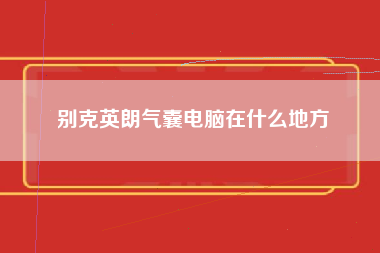 别克英朗气囊电脑在什么地方